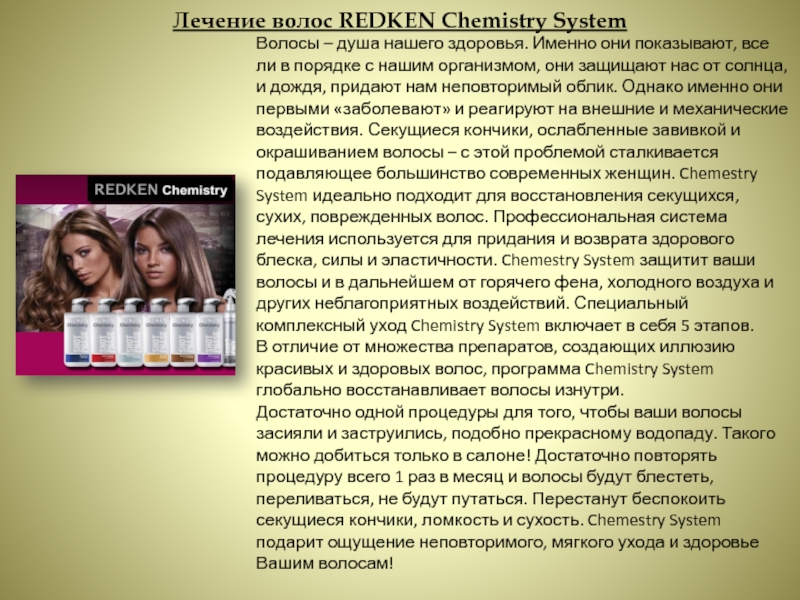 Лечение волос REDKEN Chemistry System

REDKEN Chemistry

Волосы – душа нашего здоровья. Именно они показывают, все ли в порядке с нашим организмом, они защищают нас от солнца, и дождя, придают нам неповторимый облик. Однако именно они первыми «заболевают» и реагируют на внешние и механические воздействия. Секущиеся кончики, ослабленные завивкой и окрашиванием волосы – с этой проблемой сталкивается подавляющее большинство современных женщин. Chemestry System идеально подходит для восстановления секущихся, сухих, поврежденных волос. Профессиональная система лечения используется для придания и возврата здорового блеска, силы и эластичности. Chemestry System защитит ваши волосы и в дальнейшем от горячего фена, холодного воздуха и других неблагоприятных воздействий. Специальный комплексный уход Chemistry System включает в себя 5 этапов.
В отличие от множества препаратов, создающих иллюзию красивых и здоровых волос, программа Chemistry System глобально восстанавливает волосы изнутри.
Достаточно одной процедуры для того, чтобы ваши волосы засияли и заструились, подобно прекрасному водопаду. Такого можно добиться только в салоне! Достаточно повторять процедуру всего 1 раз в месяц и волосы будут блестеть, переливаться, не будут путаться. Перестанут беспокоить секущиеся кончики, ломкость и сухость. Chemestry System подарит ощущение неповторимого, мягкого ухода и здоровье Вашим волосам!